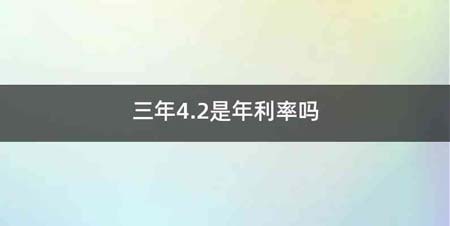 三年4.2是年利率吗